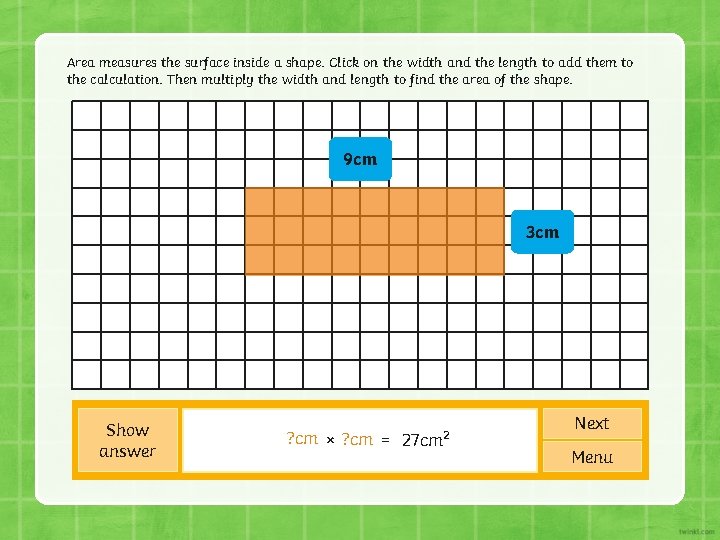 Area measures the surface inside a shape. Click on the width and the length to add them to the calculation. Then multiply the width and length to find the area of the shape.

9cm

3cm

Show answer

?cm × ?cm = $27cm^2$

Next

Menu

twinkl.com